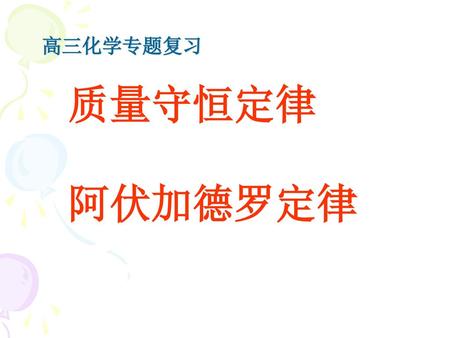 高三化学专题复习

质量守恒定律

阿伏加德罗定律